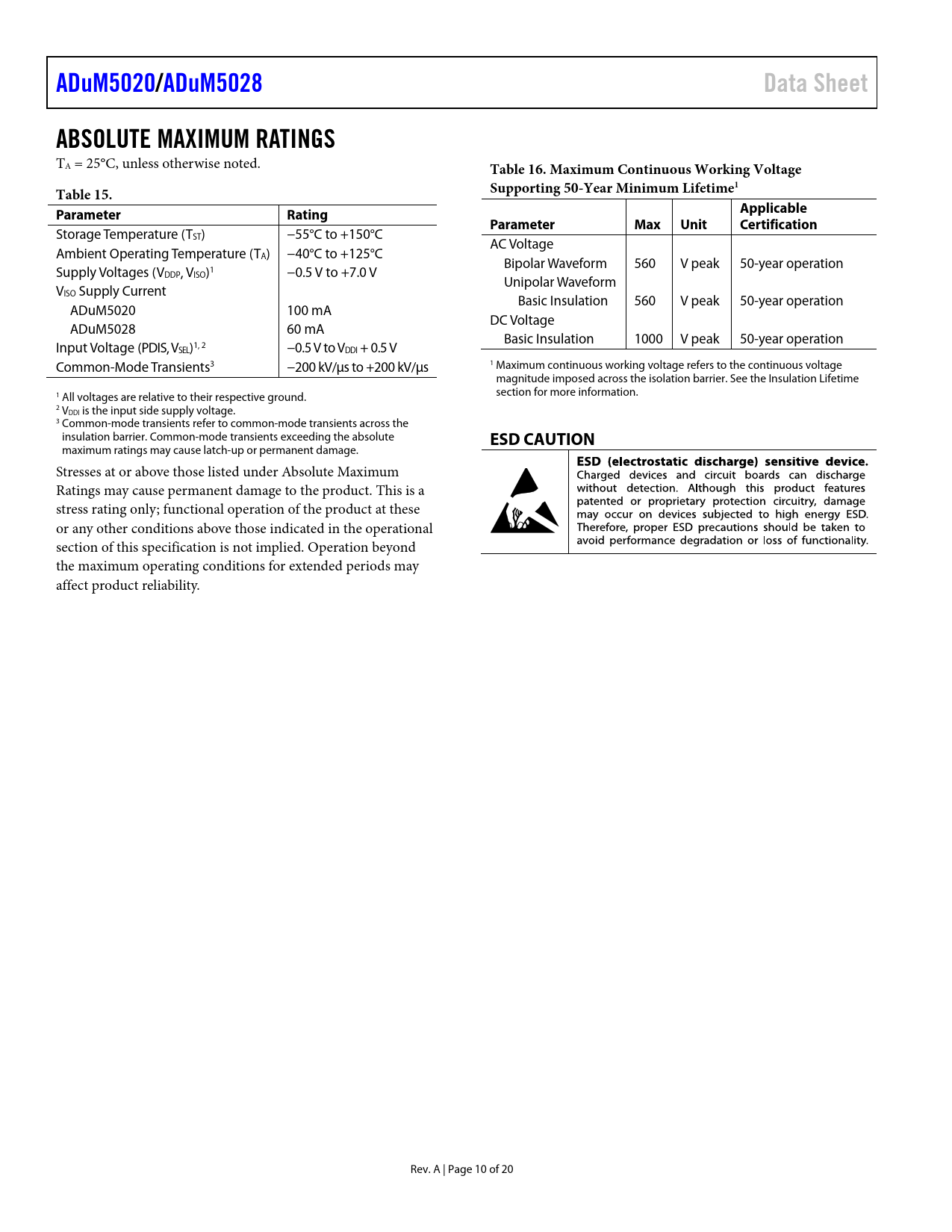 ADuM5020/ADuM5028

Data Sheet

ABSOLUTE MAXIMUM RATINGS

$T_A$ = 25°C, unless otherwise noted.

Table 15.

| Parameter | Rating |
|---|---|
| Storage Temperature ($T_{ST}$) | −55°C to +150°C |
| Ambient Operating Temperature ($T_A$) | −40°C to +125°C |
| Supply Voltages ($V_{DDP}$, $V_{ISO}$)$^1$ | −0.5 V to +7.0 V |
| $V_{ISO}$ Supply Current | |
| ADuM5020 | 100 mA |
| ADuM5028 | 60 mA |
| Input Voltage (PDIS, $V_{SEL}$)$^{1, 2}$ | −0.5 V to $V_{DDI}$ + 0.5 V |
| Common-Mode Transients$^3$ | −200 kV/μs to +200 kV/μs |

$^1$ All voltages are relative to their respective ground.
$^2$ $V_{DDI}$ is the input side supply voltage.
$^3$ Common-mode transients refer to common-mode transients across the insulation barrier. Common-mode transients exceeding the absolute maximum ratings may cause latch-up or permanent damage.

Stresses at or above those listed under Absolute Maximum Ratings may cause permanent damage to the product. This is a stress rating only; functional operation of the product at these or any other conditions above those indicated in the operational section of this specification is not implied. Operation beyond the maximum operating conditions for extended periods may affect product reliability.

Table 16. Maximum Continuous Working Voltage Supporting 50-Year Minimum Lifetime$^1$

| Parameter | Max | Unit | Applicable Certification |
|---|---|---|---|
| AC Voltage | | | |
| Bipolar Waveform | 560 | V peak | 50-year operation |
| Unipolar Waveform | | | |
| Basic Insulation | 560 | V peak | 50-year operation |
| DC Voltage | | | |
| Basic Insulation | 1000 | V peak | 50-year operation |

$^1$ Maximum continuous working voltage refers to the continuous voltage magnitude imposed across the isolation barrier. See the Insulation Lifetime section for more information.

ESD CAUTION

ESD (electrostatic discharge) sensitive device. Charged devices and circuit boards can discharge without detection. Although this product features patented or proprietary protection circuitry, damage may occur on devices subjected to high energy ESD. Therefore, proper ESD precautions should be taken to avoid performance degradation or loss of functionality.

Rev. A | Page 10 of 20